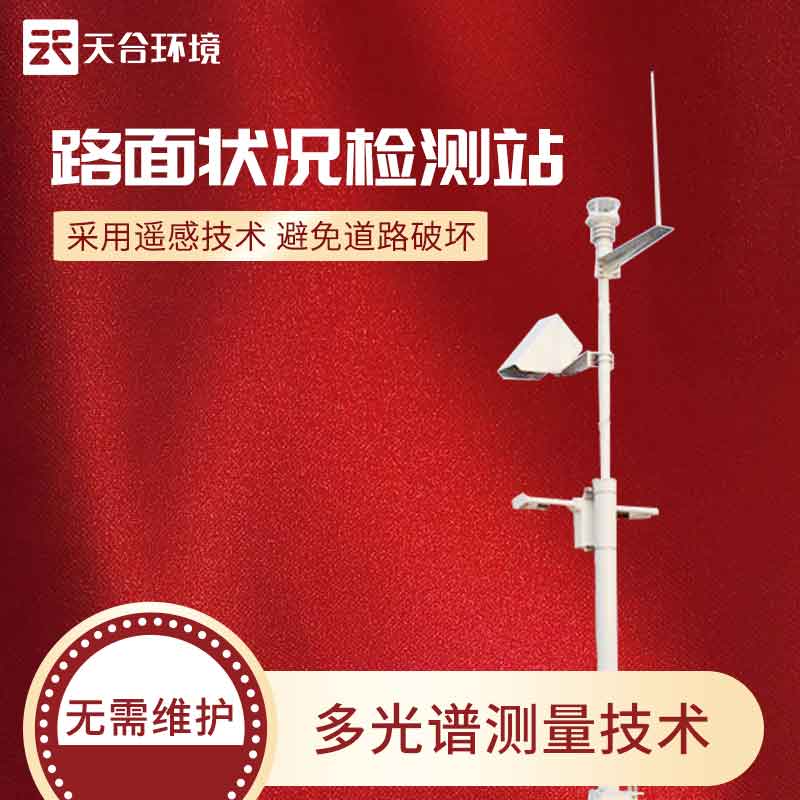 天合环境

路面状况检测站

采用遥感技术 避免道路破坏

无需维护

多光谱测量技术